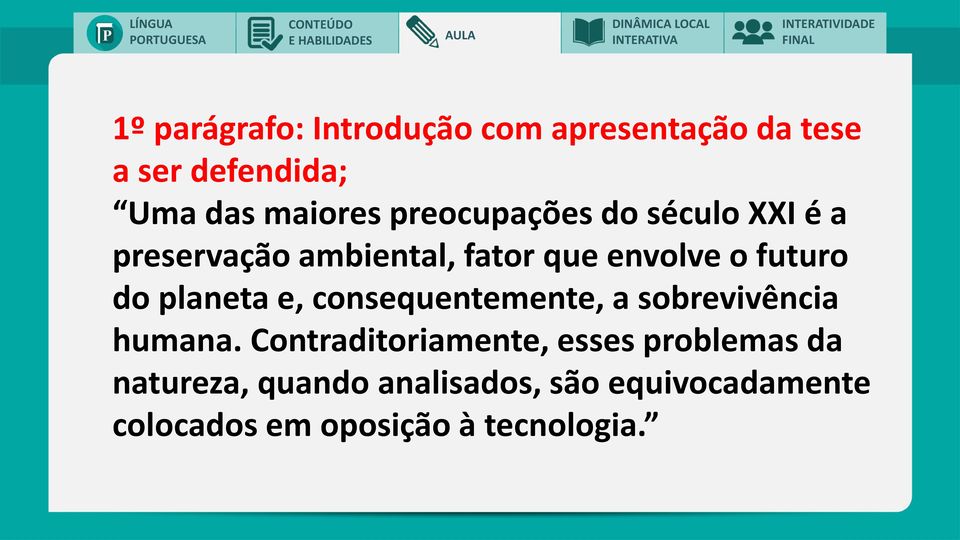 LÍNGUA PORTUGUESA

CONTEÚDO E HABILIDADES

AULA

DINÂMICA LOCAL INTERATIVA

INTERATIVIDADE FINAL

1º parágrafo: Introdução com apresentação da tese a ser defendida;

“Uma das maiores preocupações do século XXI é a preservação ambiental, fator que envolve o futuro do planeta e, consequentemente, a sobrevivência humana. Contraditoriamente, esses problemas da natureza, quando analisados, são equivocadamente colocados em oposição à tecnologia.”